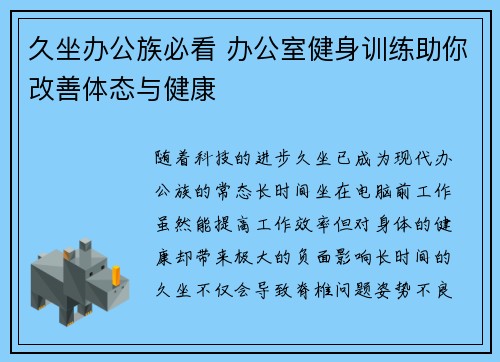 久坐办公族必看 办公室健身训练助你改善体态与健康

随着科技的进步久坐已成为现代办公族的常态长时间坐在电脑前工作虽然能提高工作效率但对身体的健康却带来极大的负面影响长时间的久坐不仅会导致脊椎问题姿势不良